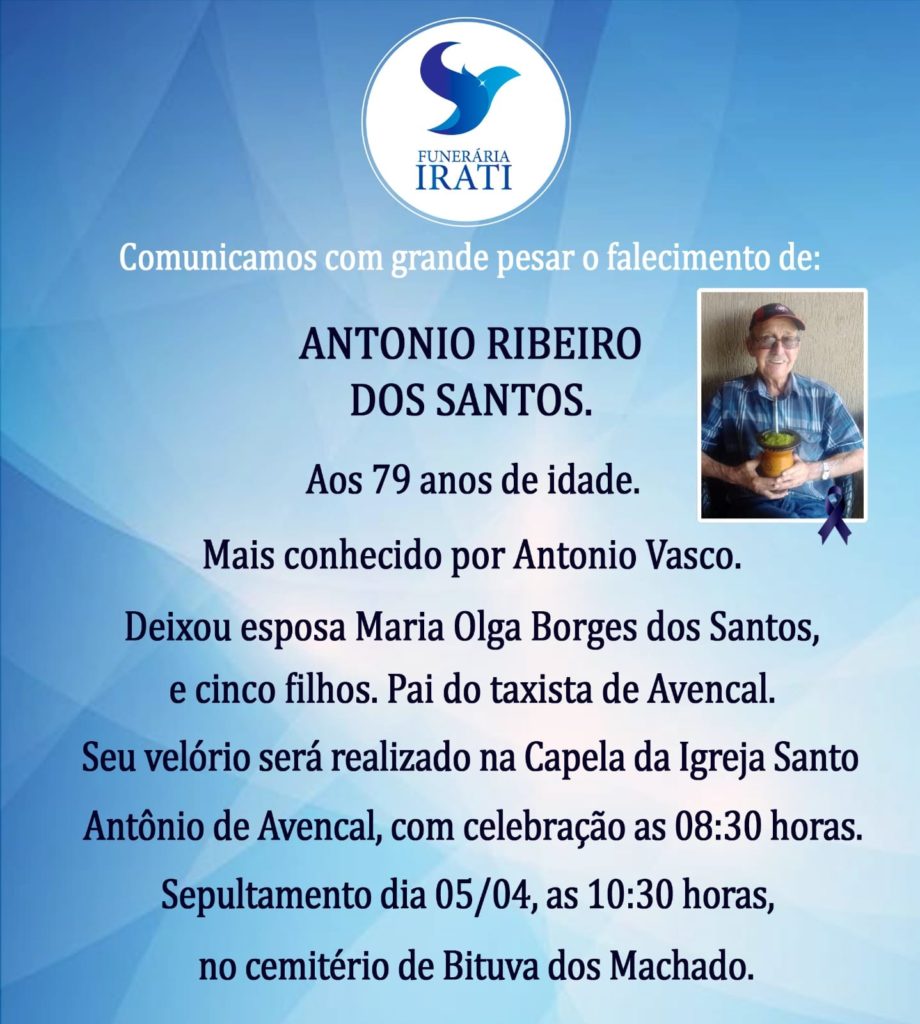 FUNERÁRIA
IRATI

Comunicamos com grande pesar o falecimento de:

ANTONIO RIBEIRO
DOS SANTOS.

Aos 79 anos de idade.

Mais conhecido por Antonio Vasco.

Deixou esposa Maria Olga Borges dos Santos, e cinco filhos. Pai do taxista de Avencal.

Seu velório será realizado na Capela da Igreja Santo Antônio de Avencal, com celebração as 08:30 horas.

Sepultamento dia 05/04, as 10:30 horas, no cemitério de Bituva dos Machado.